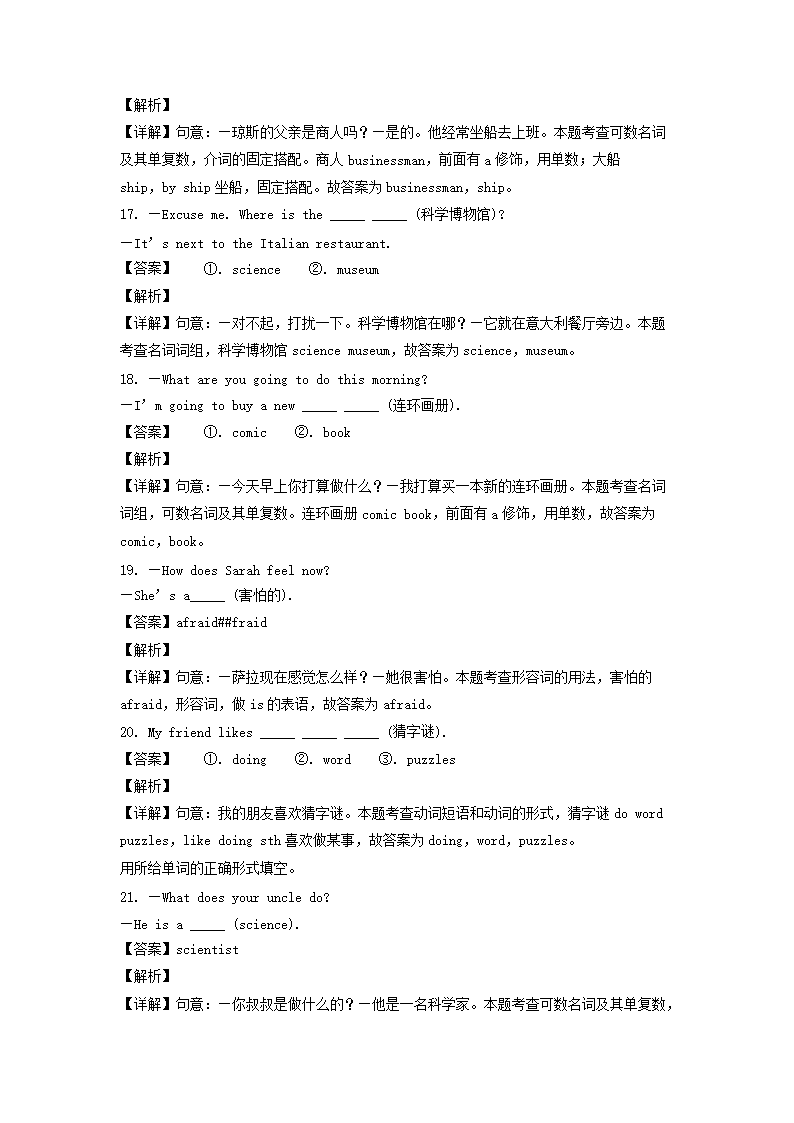 【解析】

【详解】句意：—琼斯的父亲是商人吗？—是的。他经常坐船去上班。本题考查可数名词及其单复数，介词的固定搭配。商人 businessman，前面有 a 修饰，用单数；大船 ship，by ship 坐船，固定搭配。故答案为 businessman，ship。

17. —Excuse me. Where is the _____ _____ (科学博物馆)?

—It's next to the Italian restaurant.

【答案】 ①. science ②. museum

【解析】

【详解】句意：—对不起，打扰一下。科学博物馆在哪？—它就在意大利餐厅旁边。本题考查名词词组，科学博物馆 science museum，故答案为 science，museum。

18. —What are you going to do this morning?

—I'm going to buy a new _____ _____ (连环画册).

【答案】 ①. comic ②. book

【解析】

【详解】句意：—今天早上你打算做什么？—我打算买一本新的连环画册。本题考查名词词组，可数名词及其单复数。连环画册 comic book，前面有 a 修饰，用单数，故答案为 comic，book。

19. —How does Sarah feel now?

—She's a_____ (害怕的).

【答案】afraid##fraid

【解析】

【详解】句意：—萨拉现在感觉怎么样？—她很害怕。本题考查形容词的用法，害怕的 afraid，形容词，做 is 的表语，故答案为 afraid。

20. My friend likes _____ _____ _____ (猜字谜).

【答案】 ①. doing ②. word ③. puzzles

【解析】

【详解】句意：我的朋友喜欢猜字谜。本题考查动词短语和动词的形式，猜字谜 do word puzzles，like doing sth 喜欢做某事，故答案为 doing，word，puzzles。

用所给单词的正确形式填空。

21. —What does your uncle do?

—He is a _____ (science).

【答案】scientist

【解析】

【详解】句意：—你叔叔是做什么的？—他是一名科学家。本题考查可数名词及其单复数，